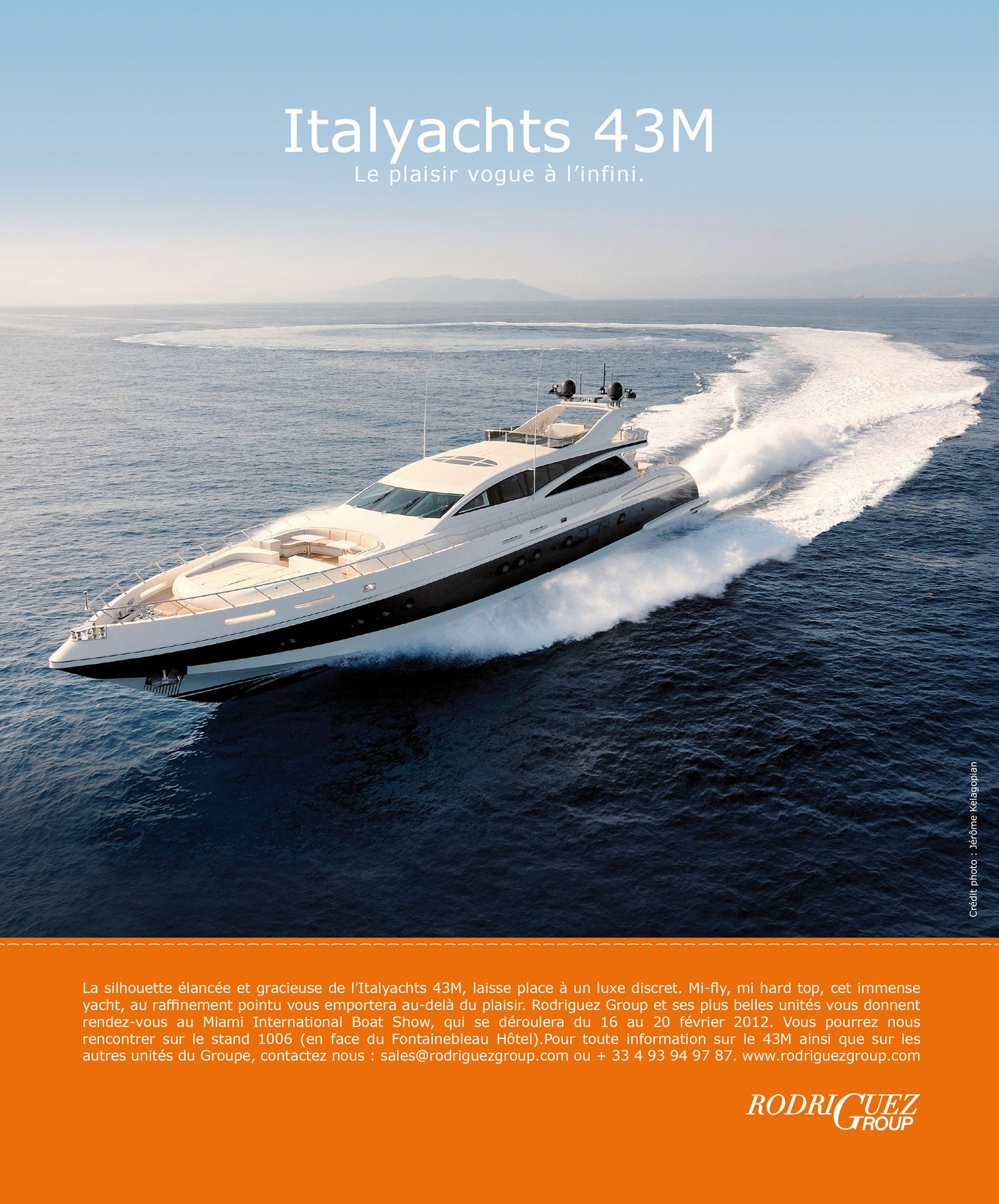 Italyachts 43M
Le plaisir vogue à l'infini.

Crédit photo : Jérôme Kelagopian

La silhouette élancée et gracieuse de l'Italyachts 43M, laisse place à un luxe discret. Mi-fly, mi hard top, cet immense yacht, au raffinement pointu vous emportera au-delà du plaisir. Rodriguez Group et ses plus belles unités vous donnent rendez-vous au Miami International Boat Show, qui se déroulera du 16 au 20 février 2012. Vous pourrez nous rencontrer sur le stand 1006 (en face du Fontainebleau Hôtel).Pour toute information sur le 43M ainsi que sur les autres unités du Groupe, contactez nous : sales@rodriguezgroup.com ou + 33 4 93 94 97 87. www.rodriguezgroup.com

RODRIGUEZ GROUP